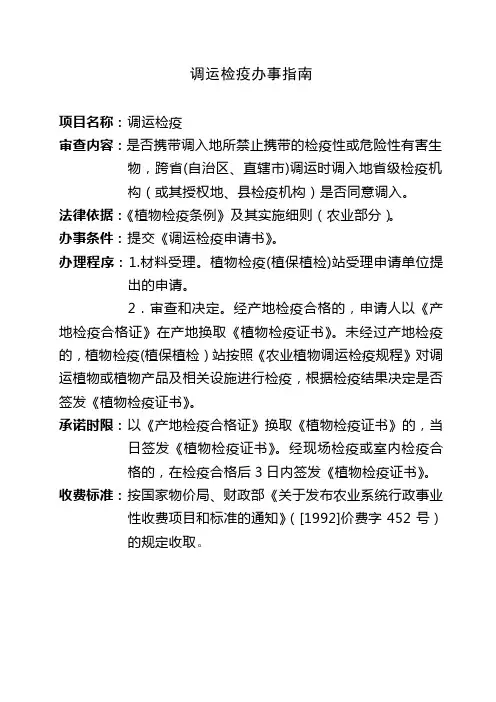 调运检疫办事指南

项目名称：调运检疫

审查内容：是否携带调入地所禁止携带的检疫性或危险性有害生物，跨省(自治区、直辖市)调运时调入地省级检疫机构（或其授权地、县检疫机构）是否同意调入。

法律依据：《植物检疫条例》及其实施细则（农业部分）。

办事条件：提交《调运检疫申请书》。

办理程序：1.材料受理。植物检疫(植保植检)站受理申请单位提出的申请。

2．审查和决定。经产地检疫合格的，申请人以《产地检疫合格证》在产地换取《植物检疫证书》。未经过产地检疫的，植物检疫(植保植检）站按照《农业植物调运检疫规程》对调运植物或植物产品及相关设施进行检疫，根据检疫结果决定是否签发《植物检疫证书》。

承诺时限：以《产地检疫合格证》换取《植物检疫证书》的，当日签发《植物检疫证书》。经现场检疫或室内检疫合格的，在检疫合格后 3 日内签发《植物检疫证书》。

收费标准：按国家物价局、财政部《关于发布农业系统行政事业性收费项目和标准的通知》（[1992]价费字 452 号）的规定收取。